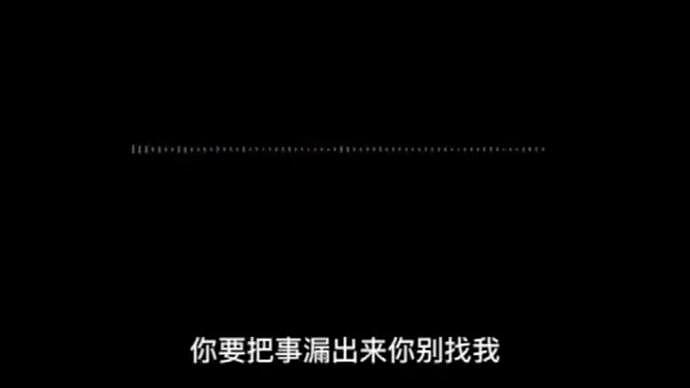 你要把事漏出来你别找我